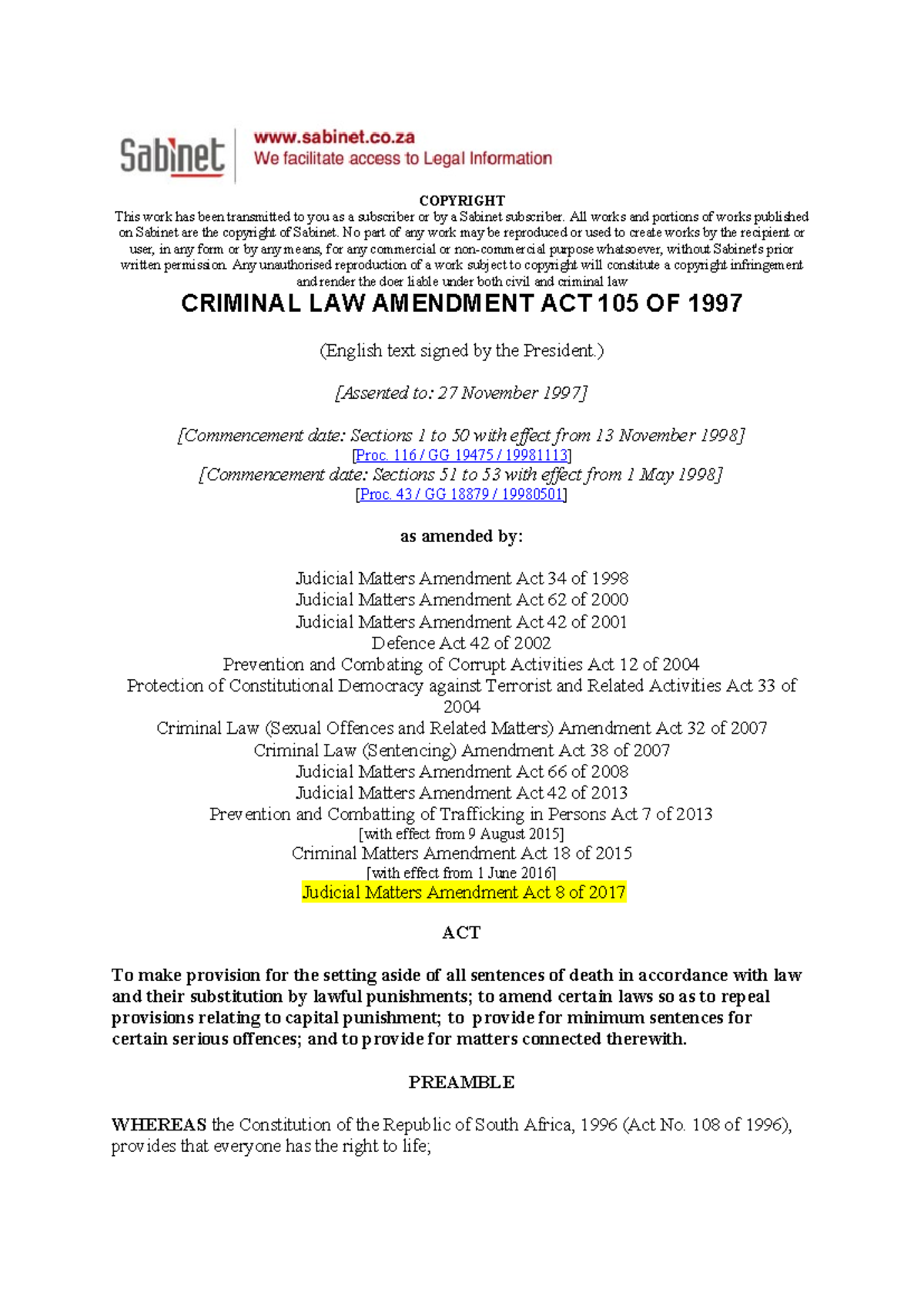 Sabinet
www.sabinet.co.za
We facilitate access to Legal Information

COPYRIGHT
This work has been transmitted to you as a subscriber or by a Sabinet subscriber. All works and portions of works published on Sabinet are the copyright of Sabinet. No part of any work may be reproduced or used to create works by the recipient or user, in any form or by any means, for any commercial or non-commercial purpose whatsoever, without Sabinet's prior written permission. Any unauthorised reproduction of a work subject to copyright will constitute a copyright infringement and render the doer liable under both civil and criminal law

CRIMINAL LAW AMENDMENT ACT 105 OF 1997

(English text signed by the President.)

[Assented to: 27 November 1997]

[Commencement date: Sections 1 to 50 with effect from 13 November 1998]
[Proc. 116 / GG 19475 / 19981113]
[Commencement date: Sections 51 to 53 with effect from 1 May 1998]
[Proc. 43 / GG 18879 / 19980501]

as amended by:

Judicial Matters Amendment Act 34 of 1998
Judicial Matters Amendment Act 62 of 2000
Judicial Matters Amendment Act 42 of 2001
Defence Act 42 of 2002
Prevention and Combating of Corrupt Activities Act 12 of 2004
Protection of Constitutional Democracy against Terrorist and Related Activities Act 33 of 2004
Criminal Law (Sexual Offences and Related Matters) Amendment Act 32 of 2007
Criminal Law (Sentencing) Amendment Act 38 of 2007
Judicial Matters Amendment Act 66 of 2008
Judicial Matters Amendment Act 42 of 2013
Prevention and Combatting of Trafficking in Persons Act 7 of 2013
[with effect from 9 August 2015]
Criminal Matters Amendment Act 18 of 2015
[with effect from 1 June 2016]
Judicial Matters Amendment Act 8 of 2017

ACT

To make provision for the setting aside of all sentences of death in accordance with law and their substitution by lawful punishments; to amend certain laws so as to repeal provisions relating to capital punishment; to provide for minimum sentences for certain serious offences; and to provide for matters connected therewith.

PREAMBLE

WHEREAS the Constitution of the Republic of South Africa, 1996 (Act No. 108 of 1996), provides that everyone has the right to life;